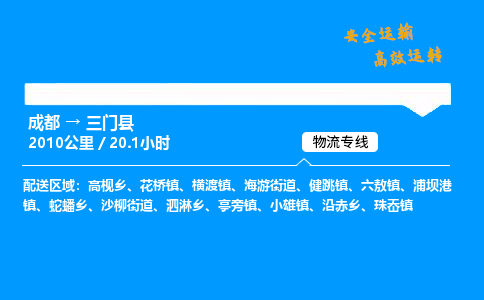 安全运输
高效运转

成都 → 三门县
2010公里 / 20.1小时

物流专线

配送区域：高枧乡、花桥镇、横渡镇、海游街道、健跳镇、六敖镇、浦坝港镇、蛇蟠乡、沙柳街道、泗淋乡、亭旁镇、小雄镇、沿赤乡、珠岙镇